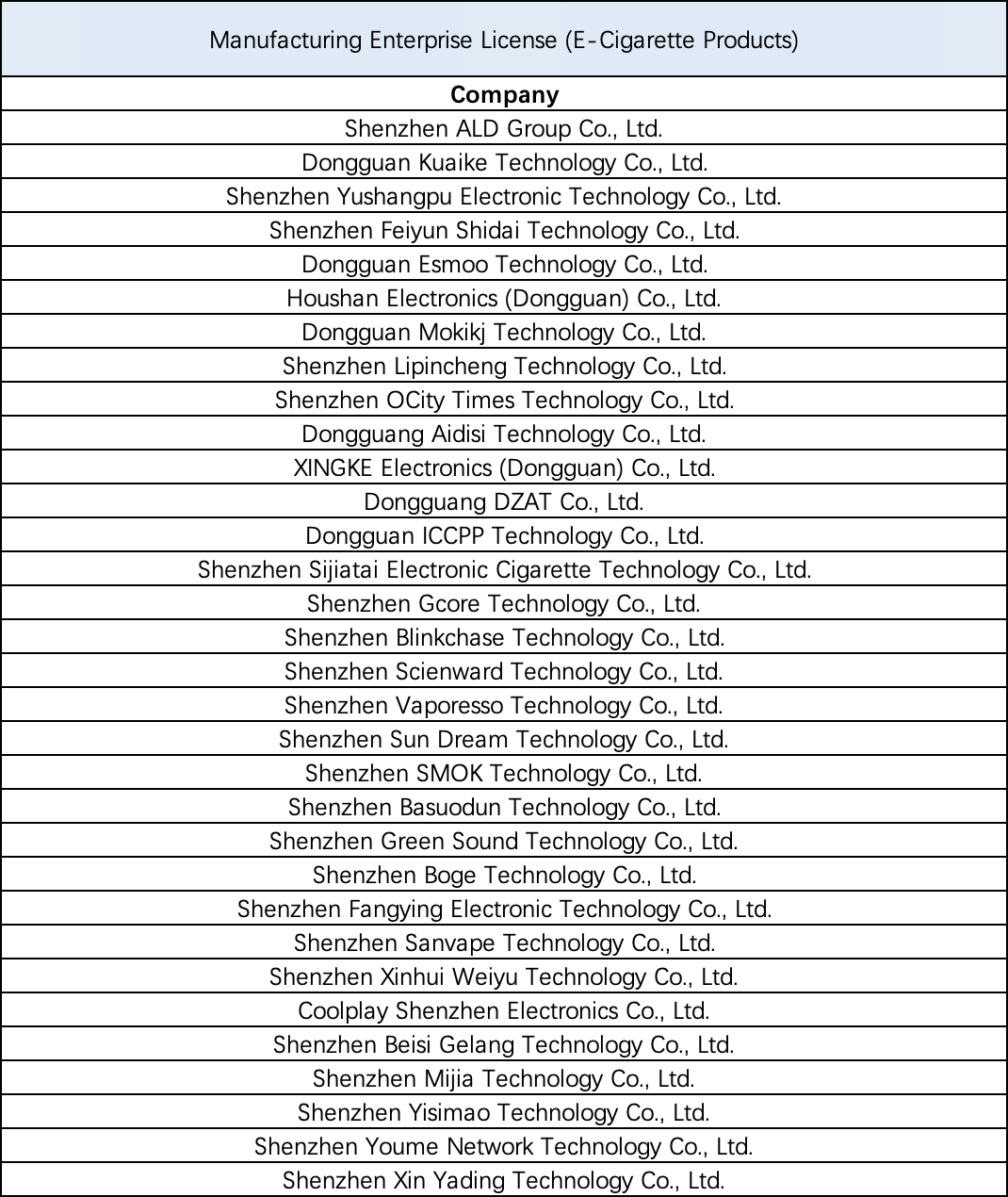 | Manufacturing Enterprise License (E-Cigarette Products) |
|---|
| **Company** |
| Shenzhen ALD Group Co., Ltd. |
| Dongguan Kuaike Technology Co., Ltd. |
| Shenzhen Yushangpu Electronic Technology Co., Ltd. |
| Shenzhen Feiyun Shidai Technology Co., Ltd. |
| Dongguan Esmoo Technology Co., Ltd. |
| Houshan Electronics (Dongguan) Co., Ltd. |
| Dongguan Mokikj Technology Co., Ltd. |
| Shenzhen Lipincheng Technology Co., Ltd. |
| Shenzhen OCity Times Technology Co., Ltd. |
| Dongguang Aidisi Technology Co., Ltd. |
| XINGKE Electronics (Dongguan) Co., Ltd. |
| Dongguang DZAT Co., Ltd. |
| Dongguan ICCPP Technology Co., Ltd. |
| Shenzhen Sijiatai Electronic Cigarette Technology Co., Ltd. |
| Shenzhen Gcore Technology Co., Ltd. |
| Shenzhen Blinkchase Technology Co., Ltd. |
| Shenzhen Scienward Technology Co., Ltd. |
| Shenzhen Vaporesso Technology Co., Ltd. |
| Shenzhen Sun Dream Technology Co., Ltd. |
| Shenzhen SMOK Technology Co., Ltd. |
| Shenzhen Basuodun Technology Co., Ltd. |
| Shenzhen Green Sound Technology Co., Ltd. |
| Shenzhen Boge Technology Co., Ltd. |
| Shenzhen Fangying Electronic Technology Co., Ltd. |
| Shenzhen Sanvape Technology Co., Ltd. |
| Shenzhen Xinhui Weiyu Technology Co., Ltd. |
| Coolplay Shenzhen Electronics Co., Ltd. |
| Shenzhen Beisi Gelang Technology Co., Ltd. |
| Shenzhen Mijia Technology Co., Ltd. |
| Shenzhen Yisimao Technology Co., Ltd. |
| Shenzhen Youme Network Technology Co., Ltd. |
| Shenzhen Xin Yading Technology Co., Ltd. |